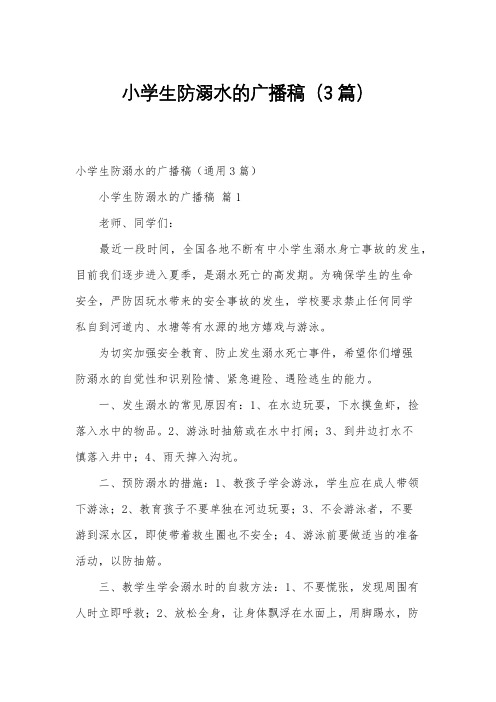 小学生防溺水的广播稿（3篇）

小学生防溺水的广播稿（通用3篇）

小学生防溺水的广播稿 篇1

老师、同学们：

最近一段时间，全国各地不断有中小学生溺水身亡事故的发生，目前我们逐步进入夏季，是溺水死亡的高发期。为确保学生的生命安全，严防因玩水带来的安全事故的发生，学校要求禁止任何同学私自到河道内、水塘等有水源的地方嬉戏与游泳。

为切实加强安全教育、防止发生溺水死亡事件，希望你们增强防溺水的自觉性和识别险情、紧急避险、遇险逃生的能力。

一、发生溺水的常见原因有：1、在水边玩耍，下水摸鱼虾，捡落入水中的物品。2、游泳时抽筋或在水中打闹；3、到井边打水不慎落入井中；4、雨天掉入沟坑。

二、预防溺水的措施：1、教孩子学会游泳，学生应在成人带领下游泳；2、教育孩子不要单独在河边玩耍；3、不会游泳者，不要游到深水区，即使带着救生圈也不安全；4、游泳前要做适当的准备活动，以防抽筋。

三、教学生学会溺水时的自救方法：1、不要慌张，发现周围有人时立即呼救；2、放松全身，让身体飘浮在水面上，用脚踢水，防